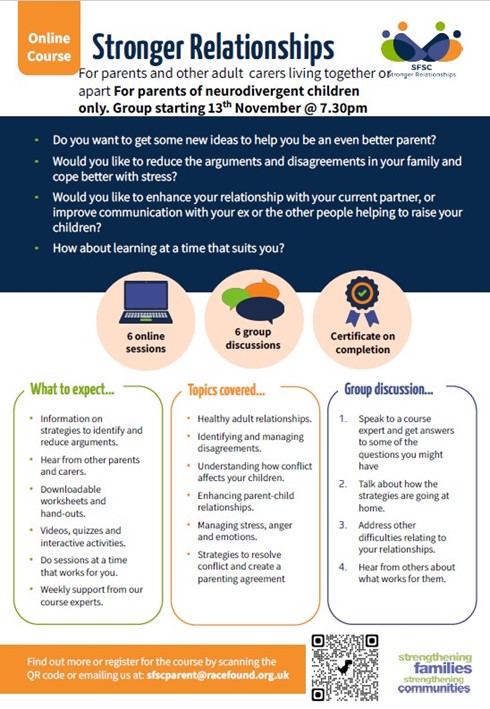 Online Course

Stronger Relationships

SFSC Stronger Relationships

For parents and other adult carers living together or apart **For parents of neurodivergent children only. Group starting 13$^{th}$ November @ 7.30pm**

- Do you want to get some new ideas to help you be an even better parent?
- Would you like to reduce the arguments and disagreements in your family and cope better with stress?
- Would you like to enhance your relationship with your current partner, or improve communication with your ex or the other people helping to raise your children?
- How about learning at a time that suits you?

6 online sessions

6 group discussions

Certificate on completion

What to expect...

- Information on strategies to identify and reduce arguments.
- Hear from other parents and carers.
- Downloadable worksheets and hand-outs.
- Videos, quizzes and interactive activities.
- Do sessions at a time that works for you.
- Weekly support from our course experts.

Topics covered...

- Healthy adult relationships.
- Identifying and managing disagreements.
- Understanding how conflict affects your children.
- Enhancing parent-child relationships.
- Managing stress, anger and emotions.
- Strategies to resolve conflict and create a parenting agreement

Group discussion...

1. Speak to a course expert and get answers to some of the questions you might have
2. Talk about how the strategies are going at home.
3. Address other difficulties relating to your relationships.
4. Hear from others about what works for them.

Find out more or register for the course by scanning the QR code or emailing us at: sfscparent@racefound.org.uk

strengthening families strengthening communities